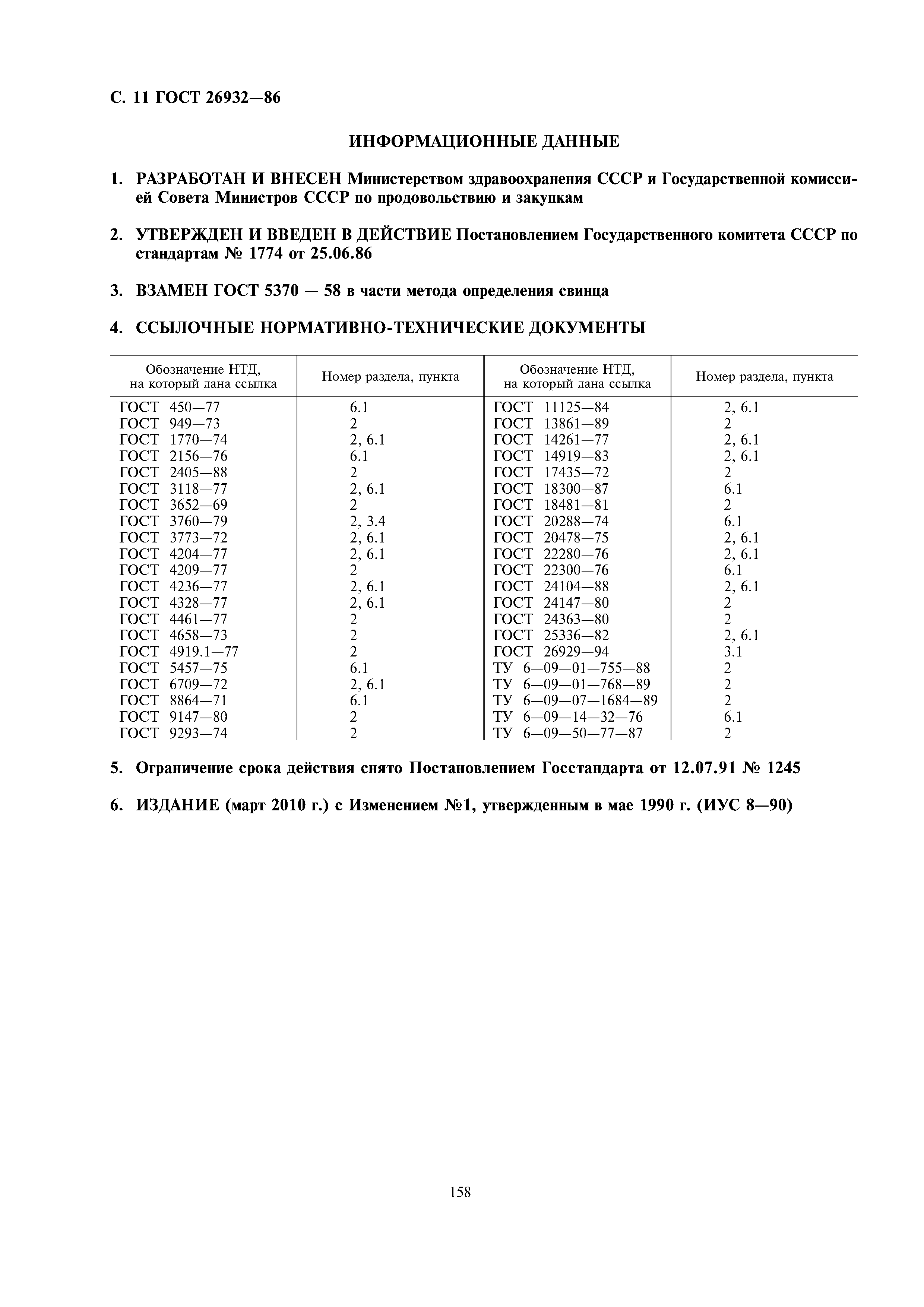 С. 11 ГОСТ 26932—86

ИНФОРМАЦИОННЫЕ ДАННЫЕ

1. РАЗРАБОТАН И ВНЕСЕН Министерством здравоохранения СССР и Государственной комиссией Совета Министров СССР по продовольствию и закупкам

2. УТВЕРЖДЕН И ВВЕДЕН В ДЕЙСТВИЕ Постановлением Государственного комитета СССР по стандартам № 1774 от 25.06.86

3. ВЗАМЕН ГОСТ 5370 — 58 в части метода определения свинца

4. ССЫЛОЧНЫЕ НОРМАТИВНО-ТЕХНИЧЕСКИЕ ДОКУМЕНТЫ

| Обозначение НТД, на который дана ссылка | Номер раздела, пункта | Обозначение НТД, на который дана ссылка | Номер раздела, пункта |
|---|---|---|---|
| ГОСТ 450—77 | 6.1 | ГОСТ 11125—84 | 2, 6.1 |
| ГОСТ 949—73 | 2 | ГОСТ 13861—89 | 2 |
| ГОСТ 1770—74 | 2, 6.1 | ГОСТ 14261—77 | 2, 6.1 |
| ГОСТ 2156—76 | 6.1 | ГОСТ 14919—83 | 2, 6.1 |
| ГОСТ 2405—88 | 2 | ГОСТ 17435—72 | 2 |
| ГОСТ 3118—77 | 2, 6.1 | ГОСТ 18300—87 | 6.1 |
| ГОСТ 3652—69 | 2 | ГОСТ 18481—81 | 2 |
| ГОСТ 3760—79 | 2, 3.4 | ГОСТ 20288—74 | 6.1 |
| ГОСТ 3773—72 | 2, 6.1 | ГОСТ 20478—75 | 2, 6.1 |
| ГОСТ 4204—77 | 2, 6.1 | ГОСТ 22280—76 | 2, 6.1 |
| ГОСТ 4209—77 | 2 | ГОСТ 22300—76 | 6.1 |
| ГОСТ 4236—77 | 2, 6.1 | ГОСТ 24104—88 | 2, 6.1 |
| ГОСТ 4328—77 | 2, 6.1 | ГОСТ 24147—80 | 2 |
| ГОСТ 4461—77 | 2 | ГОСТ 24363—80 | 2 |
| ГОСТ 4658—73 | 2 | ГОСТ 25336—82 | 2, 6.1 |
| ГОСТ 4919.1—77 | 2 | ГОСТ 26929—94 | 3.1 |
| ГОСТ 5457—75 | 6.1 | ТУ 6—09—01—755—88 | 2 |
| ГОСТ 6709—72 | 2, 6.1 | ТУ 6—09—01—768—89 | 2 |
| ГОСТ 8864—71 | 6.1 | ТУ 6—09—07—1684—89 | 2 |
| ГОСТ 9147—80 | 2 | ТУ 6—09—14—32—76 | 6.1 |
| ГОСТ 9293—74 | 2 | ТУ 6—09—50—77—87 | 2 |

5. Ограничение срока действия снято Постановлением Госстандарта от 12.07.91 № 1245

6. ИЗДАНИЕ (март 2010 г.) с Изменением №1, утвержденным в мае 1990 г. (ИУС 8—90)

158